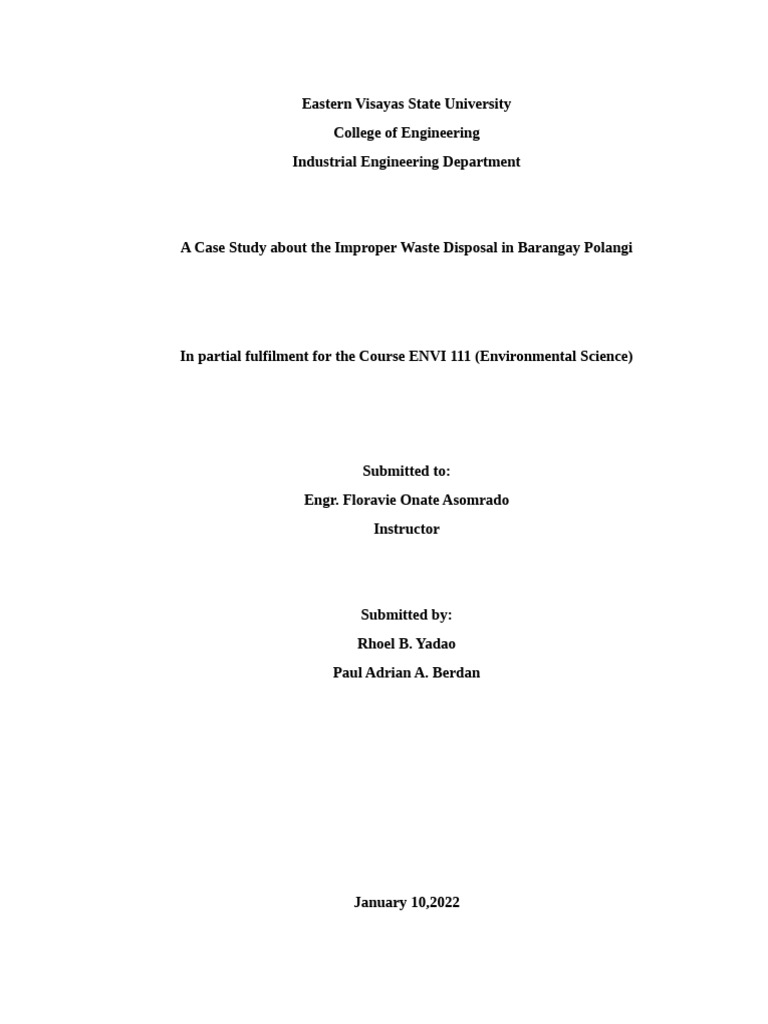 Eastern Visayas State University

College of Engineering

Industrial Engineering Department

A Case Study about the Improper Waste Disposal in Barangay Polangi

In partial fulfilment for the Course ENVI 111 (Environmental Science)

Submitted to:

Engr. Floravie Onate Asomrado

Instructor

Submitted by:

Rhoel B. Yadao

Paul Adrian A. Berdan

January 10,2022